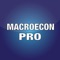 MACROECON
PRO